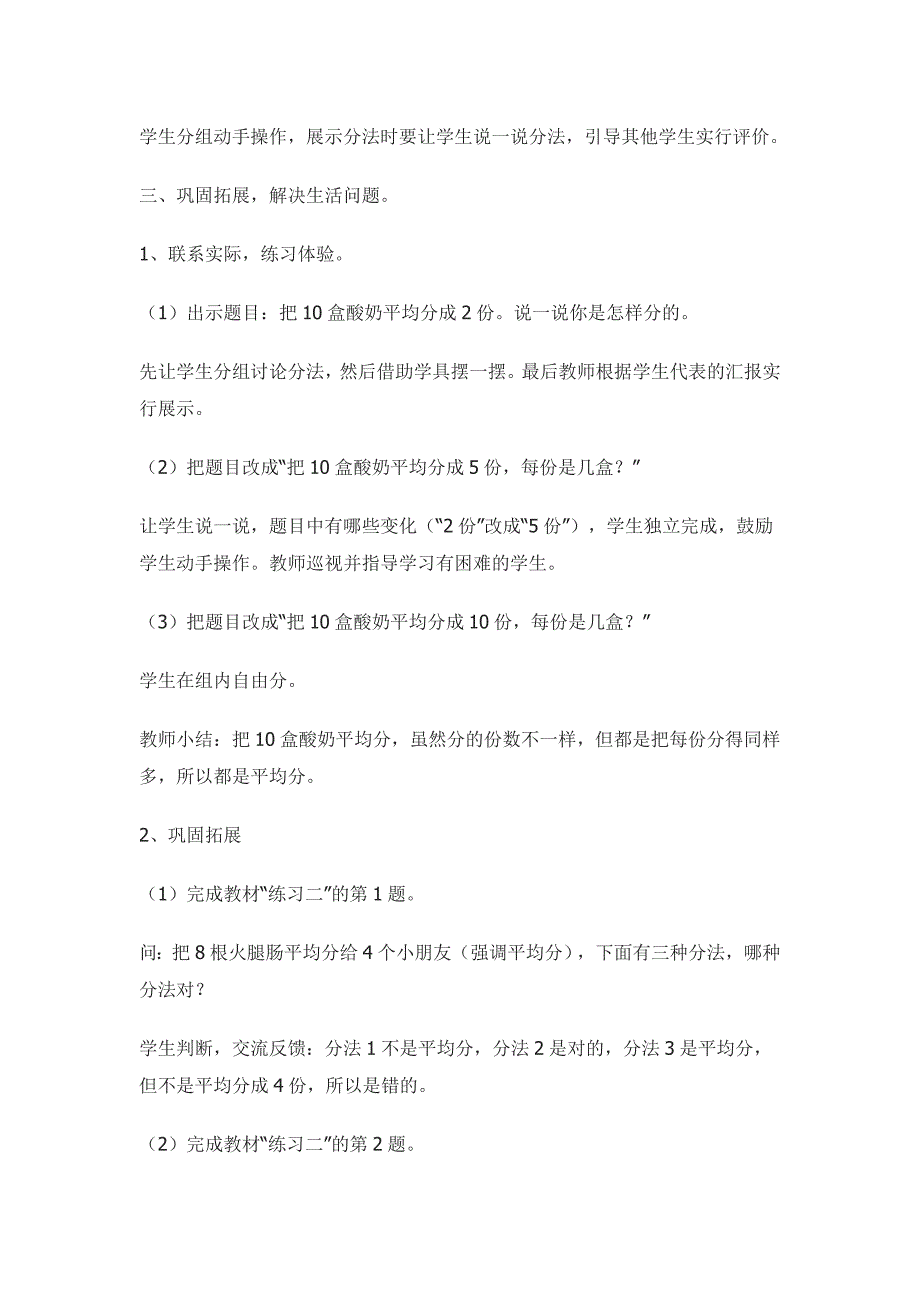 学生分组动手操作，展示分法时要让学生说一说分法，引导其他学生实行评价。

三、巩固拓展，解决生活问题。

1、联系实际，练习体验。

（1）出示题目：把 10 盒酸奶平均分成 2 份。说一说你是怎样分的。

先让学生分组讨论分法，然后借助学具摆一摆。最后教师根据学生代表的汇报实行展示。

（2）把题目改成“把 10 盒酸奶平均分成 5 份，每份是几盒？”

让学生说一说，题目中有哪些变化（“2 份”改成“5 份”），学生独立完成，鼓励学生动手操作。教师巡视并指导学习有困难的学生。

（3）把题目改成“把 10 盒酸奶平均分成 10 份，每份是几盒？”

学生在组内自由分。

教师小结：把 10 盒酸奶平均分，虽然分的份数不一样，但都是把每份分得同样多，所以都是平均分。

2、巩固拓展

（1）完成教材“练习二”的第 1 题。

问：把 8 根火腿肠平均分给 4 个小朋友（强调平均分），下面有三种分法，哪种分法对？

学生判断，交流反馈：分法 1 不是平均分，分法 2 是对的，分法 3 是平均分，但不是平均分成 4 份，所以是错的。

（2）完成教材“练习二”的第 2 题。